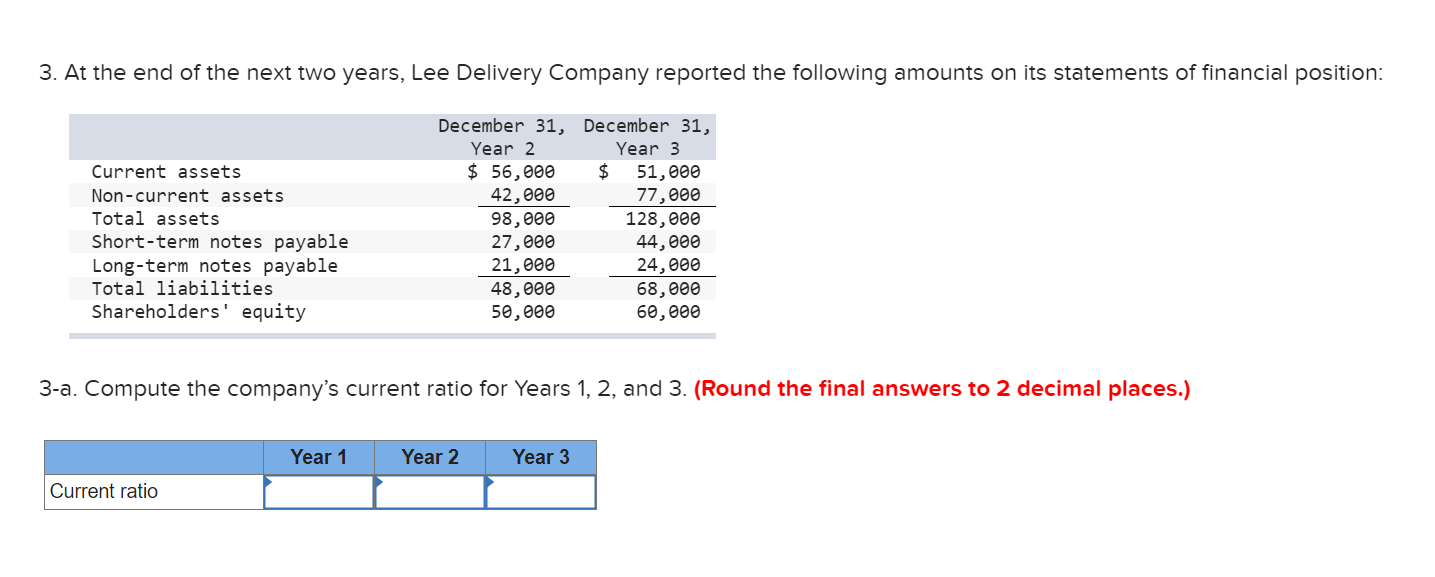 3. At the end of the next two years, Lee Delivery Company reported the following amounts on its statements of financial position:

| | December 31, Year 2 | December 31, Year 3 |
|---|---|---|
| Current assets | \$ 56,000 | \$ 51,000 |
| Non-current assets | 42,000 | 77,000 |
| Total assets | 98,000 | 128,000 |
| Short-term notes payable | 27,000 | 44,000 |
| Long-term notes payable | 21,000 | 24,000 |
| Total liabilities | 48,000 | 68,000 |
| Shareholders' equity | 50,000 | 60,000 |

3-a. Compute the company's current ratio for Years 1, 2, and 3. (Round the final answers to 2 decimal places.)

| | Year 1 | Year 2 | Year 3 |
|---|---|---|---|
| Current ratio | | | |